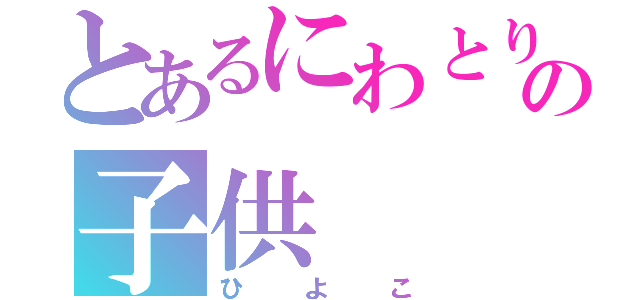 とあるにわとりの
子供
ひよこ